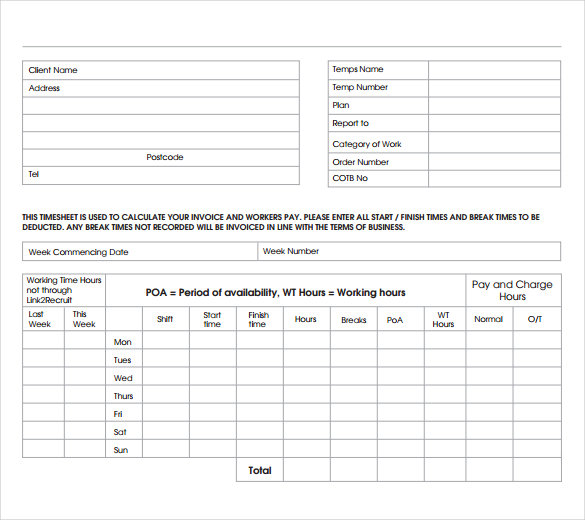 | Client Name |
|---|
| Address |
| |
| |
| |
| Postcode |
| Tel |

| Temps Name | |
|---|---|
| Temp Number | |
| Plan | |
| Report to | |
| Category of Work | |
| Order Number | |
| COTB No | |

THIS TIMESHEET IS USED TO CALCULATE YOUR INVOICE AND WORKERS PAY. PLEASE ENTER ALL START / FINISH TIMES AND BREAK TIMES TO BE DEDUCTED. ANY BREAK TIMES NOT RECORDED WILL BE INVOICED IN LINE WITH THE TERMS OF BUSINESS.

| Week Commencing Date | Week Number |
|---|---|

| Working Time Hours not through Link2Recruit | | POA = Period of availability, WT Hours = Working hours | | | | | | | | Pay and Charge Hours | |
|---|---|---|---|---|---|---|---|---|---|---|---|
| Last Week | This Week | | Shift | Start time | Finish time | Hours | Breaks | PoA | WT Hours | Normal | O/T |
| | | Mon | | | | | | | | | |
| | | Tues | | | | | | | | | |
| | | Wed | | | | | | | | | |
| | | Thurs | | | | | | | | | |
| | | Fri | | | | | | | | | |
| | | Sat | | | | | | | | | |
| | | Sun | | | | | | | | | |
| | | | | | Total | | | | | | |